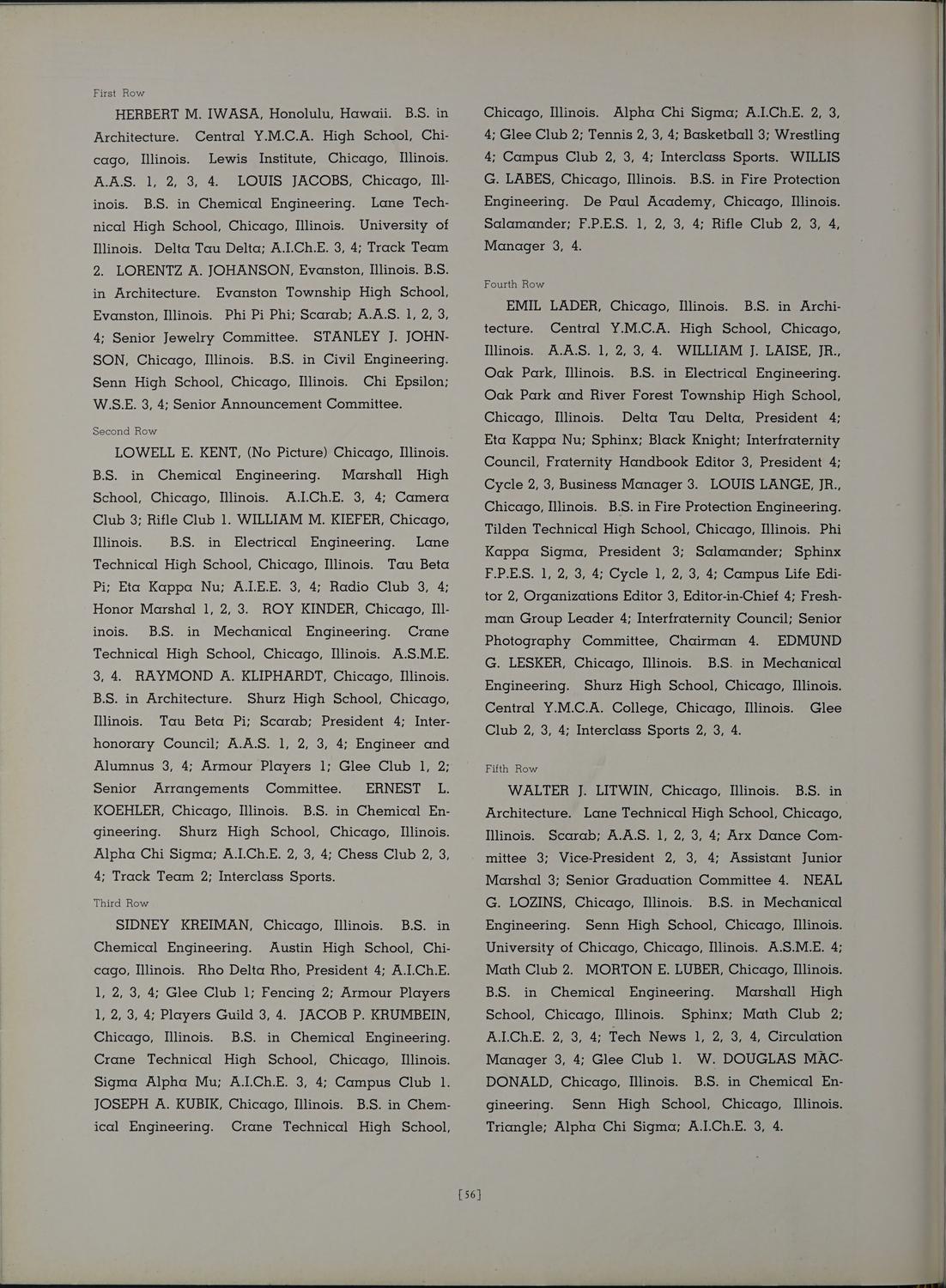 First Row

HERBERT M. IWASA, Honolulu, Hawaii. B.S. in Architecture. Central Y.M.C.A. High School, Chicago, Illinois. Lewis Institute, Chicago, Illinois. A.A.S. 1, 2, 3, 4. LOUIS JACOBS, Chicago, Illinois. B.S. in Chemical Engineering. Lane Technical High School, Chicago, Illinois. University of Illinois. Delta Tau Delta; A.I.Ch.E. 3, 4; Track Team 2. LORENTZ A. JOHANSON, Evanston, Illinois. B.S. in Architecture. Evanston Township High School, Evanston, Illinois. Phi Pi Phi; Scarab; A.A.S. 1, 2, 3, 4; Senior Jewelry Committee. STANLEY J. JOHNSON, Chicago, Illinois. B.S. in Civil Engineering. Senn High School, Chicago, Illinois. Chi Epsilon; W.S.E. 3, 4; Senior Announcement Committee.

Second Row

LOWELL E. KENT, (No Picture) Chicago, Illinois. B.S. in Chemical Engineering. Marshall High School, Chicago, Illinois. A.I.Ch.E. 3, 4; Camera Club 3; Rifle Club 1. WILLIAM M. KIEFER, Chicago, Illinois. B.S. in Electrical Engineering. Lane Technical High School, Chicago, Illinois. Tau Beta Pi; Eta Kappa Nu; A.I.E.E. 3, 4; Radio Club 3, 4; Honor Marshal 1, 2, 3. ROY KINDER, Chicago, Illinois. B.S. in Mechanical Engineering. Crane Technical High School, Chicago, Illinois. A.S.M.E. 3, 4. RAYMOND A. KLIPHARDT, Chicago, Illinois. B.S. in Architecture. Shurz High School, Chicago, Illinois. Tau Beta Pi; Scarab; President 4; Interhonorary Council; A.A.S. 1, 2, 3, 4; Engineer and Alumnus 3, 4; Armour Players 1; Glee Club 1, 2; Senior Arrangements Committee. ERNEST L. KOEHLER, Chicago, Illinois. B.S. in Chemical Engineering. Shurz High School, Chicago, Illinois. Alpha Chi Sigma; A.I.Ch.E. 2, 3, 4; Chess Club 2, 3, 4; Track Team 2; Interclass Sports.

Third Row

SIDNEY KREIMAN, Chicago, Illinois. B.S. in Chemical Engineering. Austin High School, Chicago, Illinois. Rho Delta Rho, President 4; A.I.Ch.E. 1, 2, 3, 4; Glee Club 1; Fencing 2; Armour Players 1, 2, 3, 4; Players Guild 3, 4. JACOB P. KRUMBEIN, Chicago, Illinois. B.S. in Chemical Engineering. Crane Technical High School, Chicago, Illinois. Sigma Alpha Mu; A.I.Ch.E. 3, 4; Campus Club 1. JOSEPH A. KUBIK, Chicago, Illinois. B.S. in Chemical Engineering. Crane Technical High School, Chicago, Illinois. Alpha Chi Sigma; A.I.Ch.E. 2, 3, 4; Glee Club 2; Tennis 2, 3, 4; Basketball 3; Wrestling 4; Campus Club 2, 3, 4; Interclass Sports. WILLIS G. LABES, Chicago, Illinois. B.S. in Fire Protection Engineering. De Paul Academy, Chicago, Illinois. Salamander; F.P.E.S. 1, 2, 3, 4; Rifle Club 2, 3, 4, Manager 3, 4.

Fourth Row

EMIL LADER, Chicago, Illinois. B.S. in Architecture. Central Y.M.C.A. High School, Chicago, Illinois. A.A.S. 1, 2, 3, 4. WILLIAM J. LAISE, JR., Oak Park, Illinois. B.S. in Electrical Engineering. Oak Park and River Forest Township High School, Chicago, Illinois. Delta Tau Delta, President 4; Eta Kappa Nu; Sphinx; Black Knight; Interfraternity Council, Fraternity Handbook Editor 3, President 4; Cycle 2, 3, Business Manager 3. LOUIS LANGE, JR., Chicago, Illinois. B.S. in Fire Protection Engineering. Tilden Technical High School, Chicago, Illinois. Phi Kappa Sigma, President 3; Salamander; Sphinx F.P.E.S. 1, 2, 3, 4; Cycle 1, 2, 3, 4; Campus Life Editor 2, Organizations Editor 3, Editor-in-Chief 4; Freshman Group Leader 4; Interfraternity Council; Senior Photography Committee, Chairman 4. EDMUND G. LESKER, Chicago, Illinois. B.S. in Mechanical Engineering. Shurz High School, Chicago, Illinois. Central Y.M.C.A. College, Chicago, Illinois. Glee Club 2, 3, 4; Interclass Sports 2, 3, 4.

Fifth Row

WALTER J. LITWIN, Chicago, Illinois. B.S. in Architecture. Lane Technical High School, Chicago, Illinois. Scarab; A.A.S. 1, 2, 3, 4; Arx Dance Committee 3; Vice-President 2, 3, 4; Assistant Junior Marshal 3; Senior Graduation Committee 4. NEAL G. LOZINS, Chicago, Illinois. B.S. in Mechanical Engineering. Senn High School, Chicago, Illinois. University of Chicago, Chicago, Illinois. A.S.M.E. 4; Math Club 2. MORTON E. LUBER, Chicago, Illinois. B.S. in Chemical Engineering. Marshall High School, Chicago, Illinois. Sphinx; Math Club 2; A.I.Ch.E. 2, 3, 4; Tech News 1, 2, 3, 4, Circulation Manager 3, 4; Glee Club 1. W. DOUGLAS MACDONALD, Chicago, Illinois. B.S. in Chemical Engineering. Senn High School, Chicago, Illinois. Triangle; Alpha Chi Sigma; A.I.Ch.E. 3, 4.

[56]